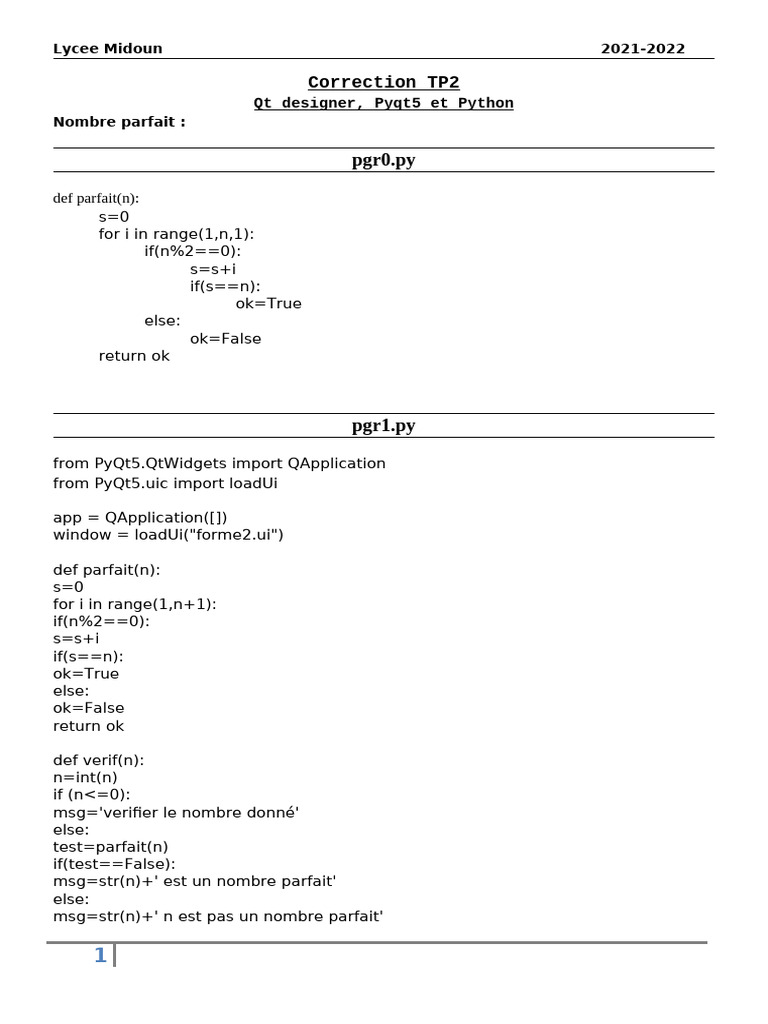 Lycee Midoun 2021-2022

Correction TP2
Qt designer, Pyqt5 et Python

Nombre parfait :

pgr0.py

def parfait(n):
    s=0
    for i in range(1,n,1):
        if(n%2==0):
            s=s+i
            if(s==n):
                ok=True
        else:
            ok=False
    return ok

pgr1.py

from PyQt5.QtWidgets import QApplication
from PyQt5.uic import loadUi

app = QApplication([])
window = loadUi("forme2.ui")

def parfait(n):
s=0
for i in range(1,n+1):
if(n%2==0):
s=s+i
if(s==n):
ok=True
else:
ok=False
return ok

def verif(n):
n=int(n)
if (n<=0):
msg='verifier le nombre donné'
else:
test=parfait(n)
if(test==False):
msg=str(n)+' est un nombre parfait'
else:
msg=str(n)+' n est pas un nombre parfait'

1